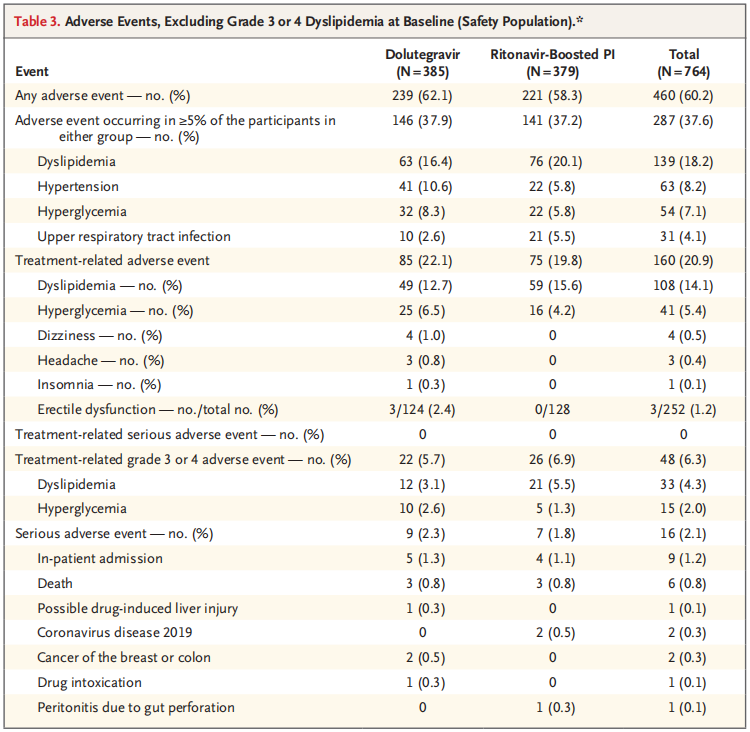 Table 3. Adverse Events, Excluding Grade 3 or 4 Dyslipidemia at Baseline (Safety Population).*

| Event | Dolutegravir (N=385) | Ritonavir-Boosted PI (N=379) | Total (N=764) |
|---|---|---|---|
| Any adverse event — no. (%) | 239 (62.1) | 221 (58.3) | 460 (60.2) |
| Adverse event occurring in ≥5% of the participants in either group — no. (%) | 146 (37.9) | 141 (37.2) | 287 (37.6) |
| Dyslipidemia | 63 (16.4) | 76 (20.1) | 139 (18.2) |
| Hypertension | 41 (10.6) | 22 (5.8) | 63 (8.2) |
| Hyperglycemia | 32 (8.3) | 22 (5.8) | 54 (7.1) |
| Upper respiratory tract infection | 10 (2.6) | 21 (5.5) | 31 (4.1) |
| Treatment-related adverse event | 85 (22.1) | 75 (19.8) | 160 (20.9) |
| Dyslipidemia — no. (%) | 49 (12.7) | 59 (15.6) | 108 (14.1) |
| Hyperglycemia — no. (%) | 25 (6.5) | 16 (4.2) | 41 (5.4) |
| Dizziness — no. (%) | 4 (1.0) | 0 | 4 (0.5) |
| Headache — no. (%) | 3 (0.8) | 0 | 3 (0.4) |
| Insomnia — no. (%) | 1 (0.3) | 0 | 1 (0.1) |
| Erectile dysfunction — no./total no. (%) | 3/124 (2.4) | 0/128 | 3/252 (1.2) |
| Treatment-related serious adverse event — no. (%) | 0 | 0 | 0 |
| Treatment-related grade 3 or 4 adverse event — no. (%) | 22 (5.7) | 26 (6.9) | 48 (6.3) |
| Dyslipidemia | 12 (3.1) | 21 (5.5) | 33 (4.3) |
| Hyperglycemia | 10 (2.6) | 5 (1.3) | 15 (2.0) |
| Serious adverse event — no. (%) | 9 (2.3) | 7 (1.8) | 16 (2.1) |
| In-patient admission | 5 (1.3) | 4 (1.1) | 9 (1.2) |
| Death | 3 (0.8) | 3 (0.8) | 6 (0.8) |
| Possible drug-induced liver injury | 1 (0.3) | 0 | 1 (0.1) |
| Coronavirus disease 2019 | 0 | 2 (0.5) | 2 (0.3) |
| Cancer of the breast or colon | 2 (0.5) | 0 | 2 (0.3) |
| Drug intoxication | 1 (0.3) | 0 | 1 (0.1) |
| Peritonitis due to gut perforation | 0 | 1 (0.3) | 1 (0.1) |